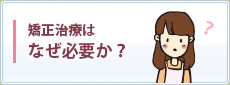 矯正治療は
なぜ必要か？

?